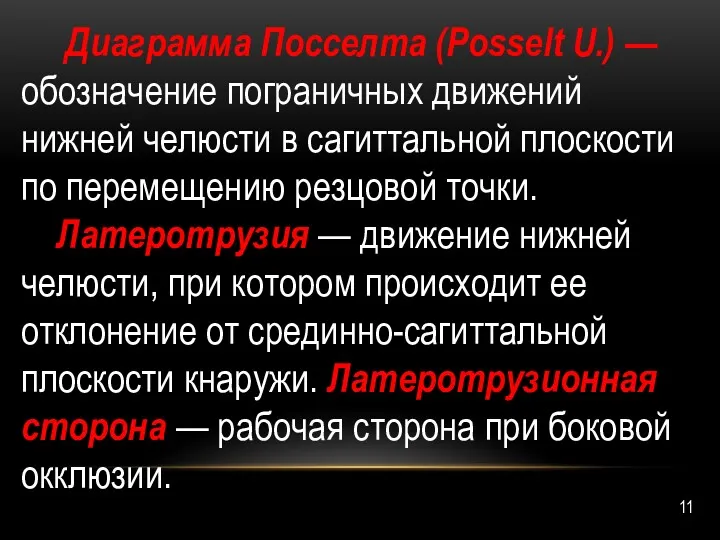 Диаграмма Посселта (Posselt U.) — обозначение пограничных движений нижней челюсти в сагиттальной плоскости по перемещению резцовой точки.

Латеротрузия — движение нижней челюсти, при котором происходит ее отклонение от срединно-сагиттальной плоскости кнаружи. Латеротрузионная сторона — рабочая сторона при боковой окклюзии.

11